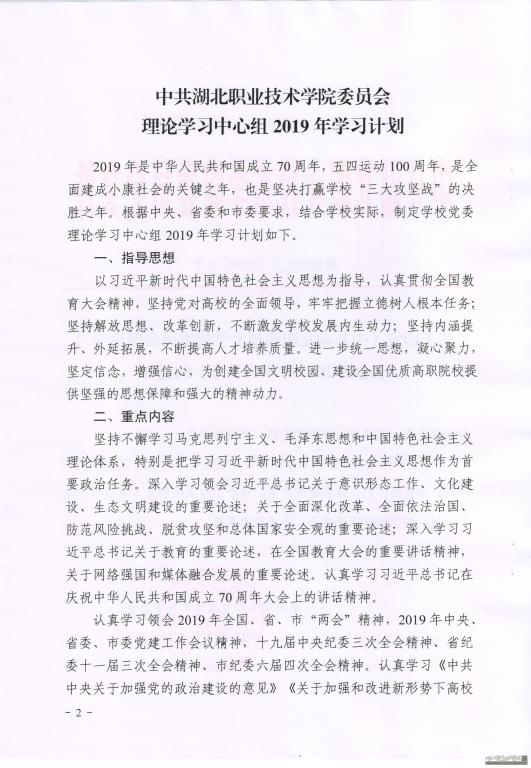 中共湖北职业技术学院委员会
理论学习中心组 2019 年学习计划

2019 年是中华人民共和国成立 70 周年，五四运动 100 周年，是全面建成小康社会的关键之年，也是坚决打赢学校“三大攻坚战”的决胜之年。根据中央、省委和市委要求，结合学校实际，制定学校党委理论学习中心组 2019 年学习计划如下。

一、指导思想

以习近平新时代中国特色社会主义思想为指导，认真贯彻全国教育大会精神，坚持党对高校的全面领导，牢牢把握立德树人根本任务；坚持解放思想、改革创新，不断激发学校发展内生动力；坚持内涵提升、外延拓展，不断提高人才培养质量。进一步统一思想，凝心聚力，坚定信念，增强信心，为创建全国文明校园、建设全国优质高职院校提供坚强的思想保障和强大的精神动力。

二、重点内容

坚持不懈学习马克思列宁主义、毛泽东思想和中国特色社会主义理论体系，特别是把学习习近平新时代中国特色社会主义思想作为首要政治任务。深入学习领会习近平总书记关于意识形态工作、文化建设、生态文明建设的重要论述；关于全面深化改革、全面依法治国、防范风险挑战、脱贫攻坚和总体国家安全观的重要论述；深入学习习近平总书记关于教育的重要论述，在全国教育大会的重要讲话精神，关于网络强国和媒体融合发展的重要论述。认真学习习近平总书记在庆祝中华人民共和国成立 70 周年大会上的讲话精神。

认真学习领会 2019 年全国、省、市“两会”精神，2019 年中央、省委、市委党建工作会议精神，十九届中央纪委三次全会精神、省纪委十一届三次全会精神、市纪委六届四次全会精神。认真学习《中共中央关于加强党的政治建设的意见》《关于加强和改进新形势下高校

- 2 -